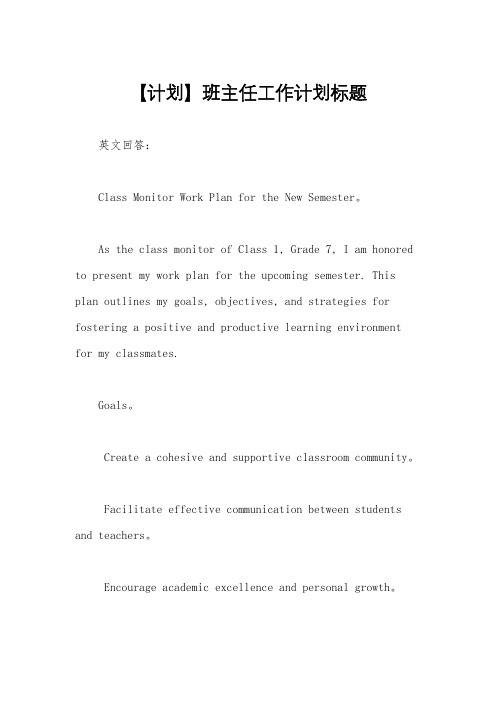 【计划】班主任工作计划标题

英文回答：

Class Monitor Work Plan for the New Semester。

As the class monitor of Class 1, Grade 7, I am honored to present my work plan for the upcoming semester. This plan outlines my goals, objectives, and strategies for fostering a positive and productive learning environment for my classmates.

Goals。

Create a cohesive and supportive classroom community。

Facilitate effective communication between students and teachers。

Encourage academic excellence and personal growth。